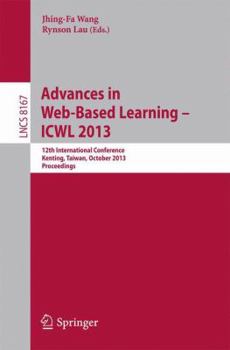 Jhing-Fa Wang
Rynson Lau (Eds.)

LNCS 8167

Advances in Web-Based Learning – ICWL 2013

12th International Conference
Kenting, Taiwan, October 2013
Proceedings

Springer